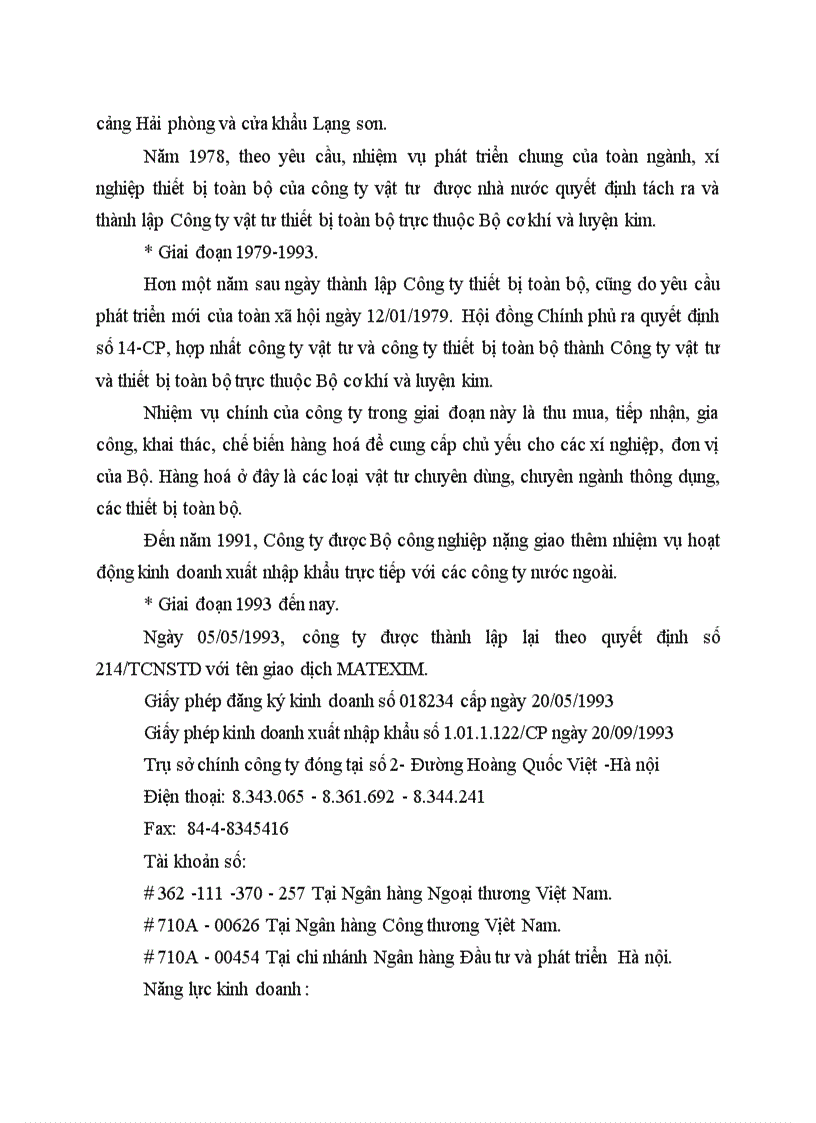 cảng Hải phòng và cửa khẩu Lạng sơn.

Năm 1978, theo yêu cầu, nhiệm vụ phát triển chung của toàn ngành, xí nghiệp thiết bị toàn bộ của công ty vật tư được nhà nước quyết định tách ra và thành lập Công ty vật tư thiết bị toàn bộ trực thuộc Bộ cơ khí và luyện kim.

* Giai đoạn 1979-1993.

Hơn một năm sau ngày thành lập Công ty thiết bị toàn bộ, cũng do yêu cầu phát triển mới của toàn xã hội ngày 12/01/1979. Hội đồng Chính phủ ra quyết định số 14-CP, hợp nhất công ty vật tư và công ty thiết bị toàn bộ thành Công ty vật tư và thiết bị toàn bộ trực thuộc Bộ cơ khí và luyện kim.

Nhiệm vụ chính của công ty trong giai đoạn này là thu mua, tiếp nhận, gia công, khai thác, chế biến hàng hoá để cung cấp chủ yếu cho các xí nghiệp, đơn vị của Bộ. Hàng hoá ở đây là các loại vật tư chuyên dùng, chuyên ngành thông dụng, các thiết bị toàn bộ.

Đến năm 1991, Công ty được Bộ công nghiệp nặng giao thêm nhiệm vụ hoạt động kinh doanh xuất nhập khẩu trực tiếp với các công ty nước ngoài.

* Giai đoạn 1993 đến nay.

Ngày 05/05/1993, công ty được thành lập lại theo quyết định số 214/TCNSTD với tên giao dịch MATEXIM.

Giấy phép đăng ký kinh doanh số 018234 cấp ngày 20/05/1993

Giấy phép kinh doanh xuất nhập khẩu số 1.01.1.122/CP ngày 20/09/1993

Trụ sở chính công ty đóng tại số 2- Đường Hoàng Quốc Việt -Hà nội

Điện thoại: 8.343.065 - 8.361.692 - 8.344.241

Fax: 84-4-8345416

Tài khoản số:

# 362 -111 -370 - 257 Tại Ngân hàng Ngoại thương Việt Nam.

# 710A - 00626 Tại Ngân hàng Công thương Việt Nam.

# 710A - 00454 Tại chi nhánh Ngân hàng Đầu tư và phát triển Hà nội.

Năng lực kinh doanh :